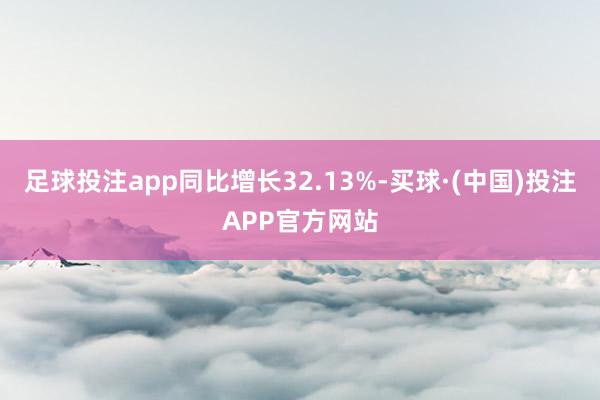 足球投注app同比增长32.13%-买球·(中国)投注APP官方网站